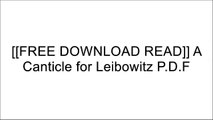 [[FREE DOWNLOAD READ]] A Canticle for Leibowitz P.D.F